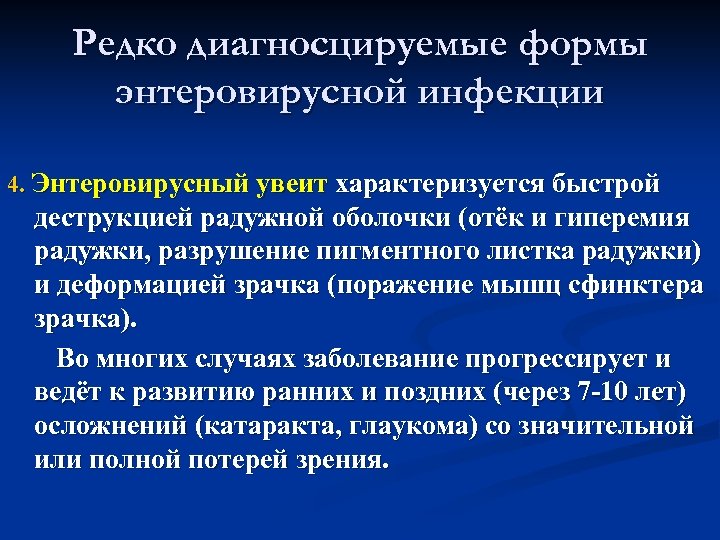 Редко диагносцируемые формы энтеровирусной инфекции

4. Энтеровирусный увеит характеризуется быстрой деструкцией радужной оболочки (отёк и гиперемия радужки, разрушение пигментного листка радужки) и деформацией зрачка (поражение мышц сфинктера зрачка).

Во многих случаях заболевание прогрессирует и ведёт к развитию ранних и поздних (через 7-10 лет) осложнений (катаракта, глаукома) со значительной или полной потерей зрения.